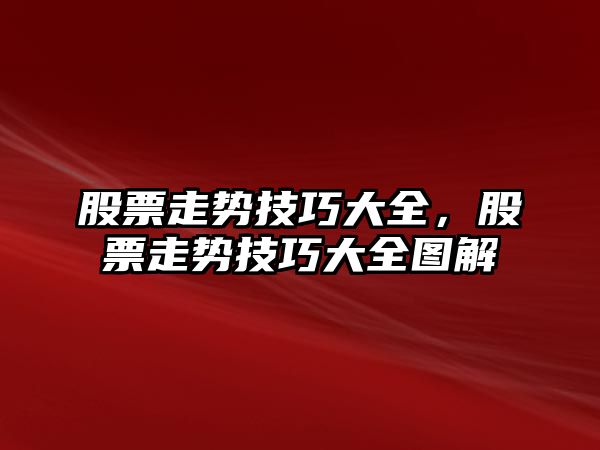 股票走势技巧大全，股票走势技巧大全图解